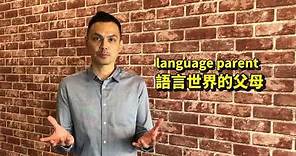 language parent
語言世界的父母